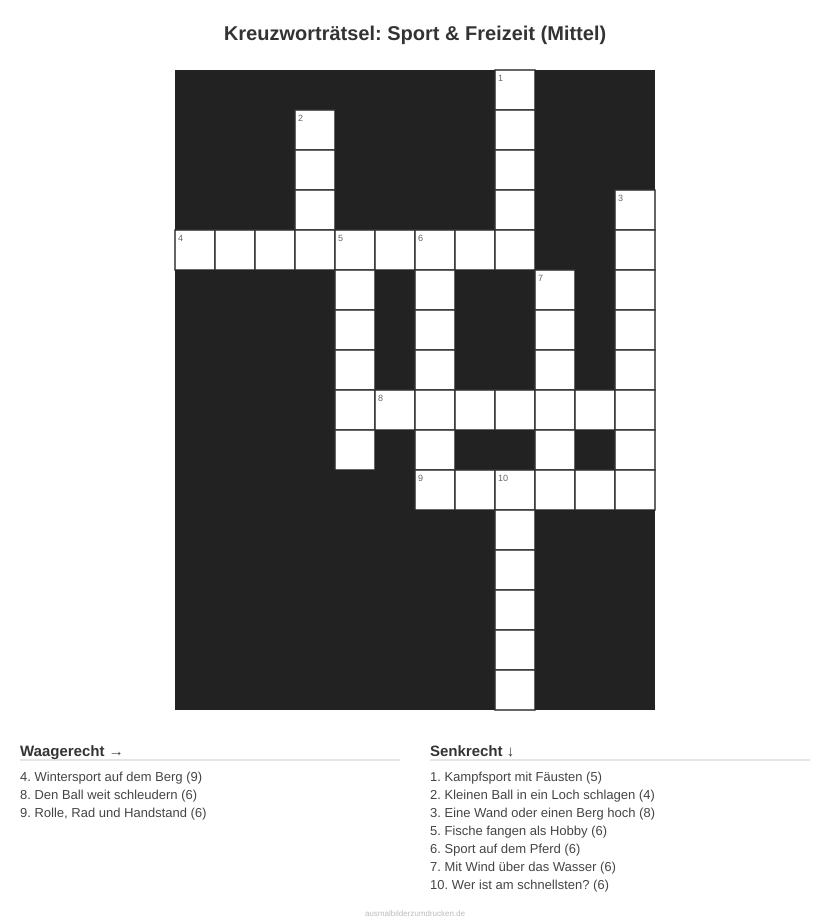 Kreuzworträtsel: Sport & Freizeit (Mittel)

1

2

3

4

5

6

7

8

9

10

Waagerecht →

4. Wintersport auf dem Berg (9)
8. Den Ball weit schleudern (6)
9. Rolle, Rad und Handstand (6)

Senkrecht ↓

1. Kampfsport mit Fäusten (5)
2. Kleinen Ball in ein Loch schlagen (4)
3. Eine Wand oder einen Berg hoch (8)
5. Fische fangen als Hobby (6)
6. Sport auf dem Pferd (6)
7. Mit Wind über das Wasser (6)
10. Wer ist am schnellsten? (6)

ausmalbilderzumdrucken.de